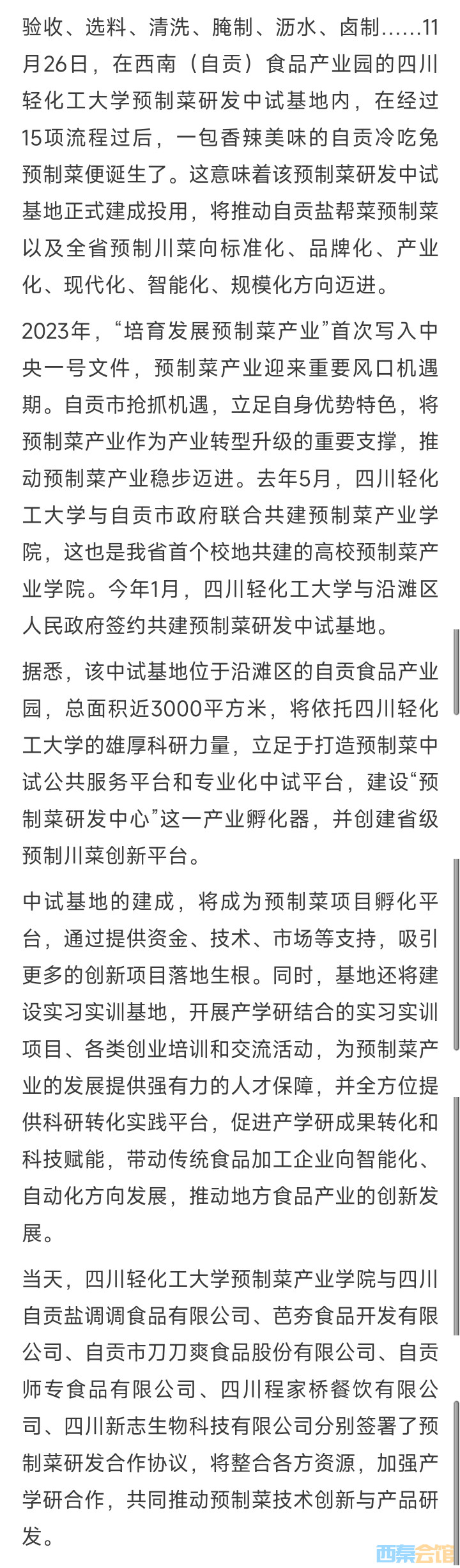 验收、选料、清洗、腌制、沥水、卤制……11月26日，在西南（自贡）食品产业园的四川轻化工大学预制菜研发中试基地内，在经过15项流程过后，一包香辣美味的自贡冷吃兔预制菜便诞生了。这意味着该预制菜研发中试基地正式建成投用，将推动自贡盐帮菜预制菜以及全省预制川菜向标准化、品牌化、产业化、现代化、智能化、规模化方向迈进。

2023年，“培育发展预制菜产业”首次写入中央一号文件，预制菜产业迎来重要风口机遇期。自贡市抢抓机遇，立足自身优势特色，将预制菜产业作为产业转型升级的重要支撑，推动预制菜产业稳步迈进。去年5月，四川轻化工大学与自贡市政府联合共建预制菜产业学院，这也是我省首个校地共建的高校预制菜产业学院。今年1月，四川轻化工大学与沿滩区人民政府签约共建预制菜研发中试基地。

据悉，该中试基地位于沿滩区的自贡食品产业园，总面积近3000平方米，将依托四川轻化工大学的雄厚科研力量，立足于打造预制菜中试公共服务平台和专业化中试平台，建设“预制菜研发中心”这一产业孵化器，并创建省级预制川菜创新平台。

中试基地的建成，将成为预制菜项目孵化平台，通过提供资金、技术、市场等支持，吸引更多的创新项目落地生根。同时，基地还将建设实习实训基地，开展产学研结合的实习实训项目、各类创业培训和交流活动，为预制菜产业的发展提供强有力的人才保障，并全方位提供科研转化实践平台，促进产学研成果转化和科技赋能，带动传统食品加工企业向智能化、自动化方向发展，推动地方食品产业的创新发展。

当天，四川轻化工大学预制菜产业学院与四川自贡盐调调食品有限公司、芭夯食品开发有限公司、自贡市刀刀爽食品股份有限公司、自贡师专食品有限公司、四川程家桥餐饮有限公司、四川新志生物科技有限公司分别签署了预制菜研发合作协议，将整合各方资源，加强产学研合作，共同推动预制菜技术创新与产品研发。

西秦会馆